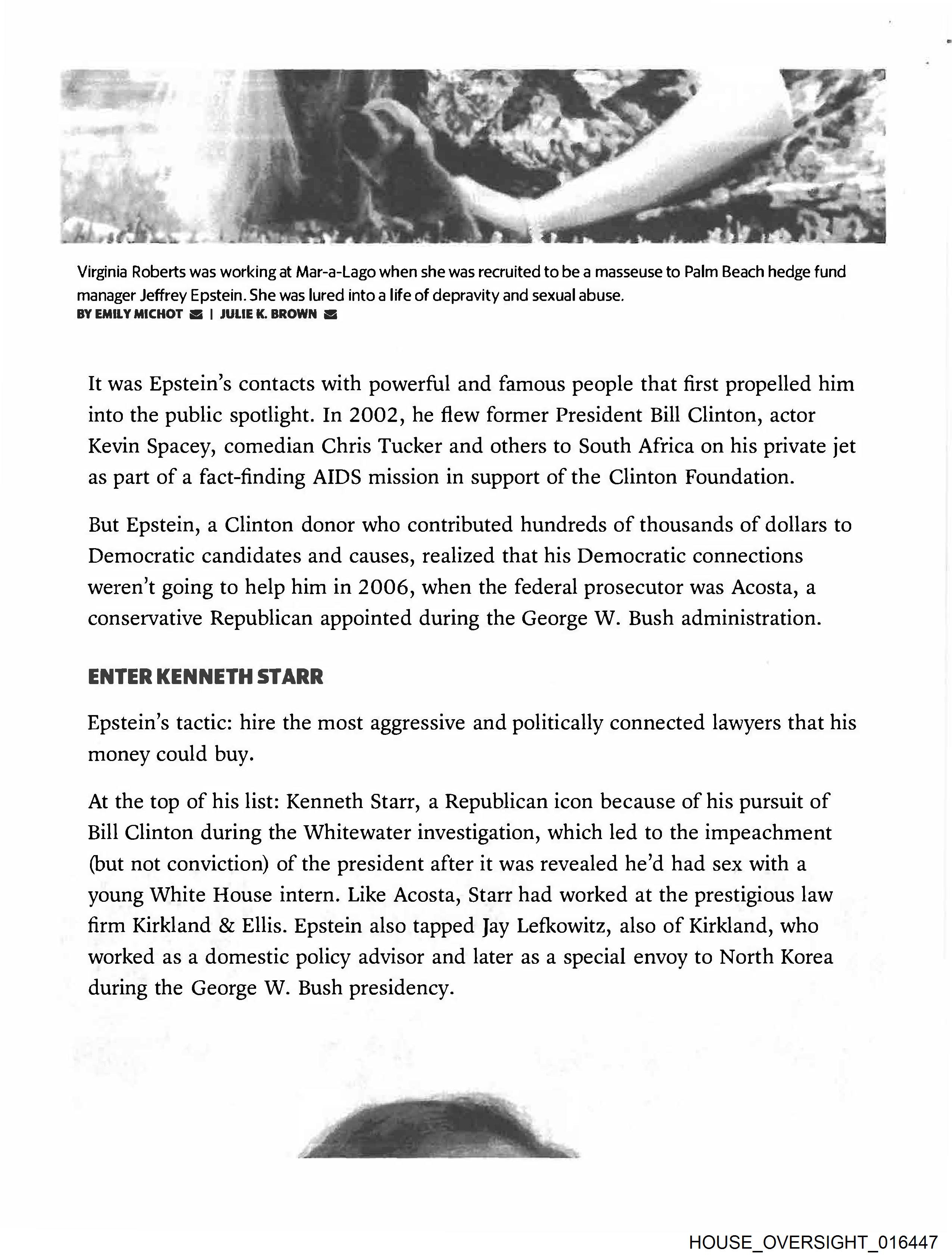 Virginia Roberts was working at Mar-a-Lago when she was recruited to be a masseuse to Palm Beach hedge fund manager Jeffrey Epstein. She was lured into a life of depravity and sexual abuse.
BY EMILY MICHOT | JULIE K. BROWN

It was Epstein's contacts with powerful and famous people that first propelled him into the public spotlight. In 2002, he flew former President Bill Clinton, actor Kevin Spacey, comedian Chris Tucker and others to South Africa on his private jet as part of a fact-finding AIDS mission in support of the Clinton Foundation.

But Epstein, a Clinton donor who contributed hundreds of thousands of dollars to Democratic candidates and causes, realized that his Democratic connections weren't going to help him in 2006, when the federal prosecutor was Acosta, a conservative Republican appointed during the George W. Bush administration.

ENTER KENNETH STARR

Epstein's tactic: hire the most aggressive and politically connected lawyers that his money could buy.

At the top of his list: Kenneth Starr, a Republican icon because of his pursuit of Bill Clinton during the Whitewater investigation, which led to the impeachment (but not conviction) of the president after it was revealed he'd had sex with a young White House intern. Like Acosta, Starr had worked at the prestigious law firm Kirkland & Ellis. Epstein also tapped Jay Lefkowitz, also of Kirkland, who worked as a domestic policy advisor and later as a special envoy to North Korea during the George W. Bush presidency.

HOUSE_OVERSIGHT_016447